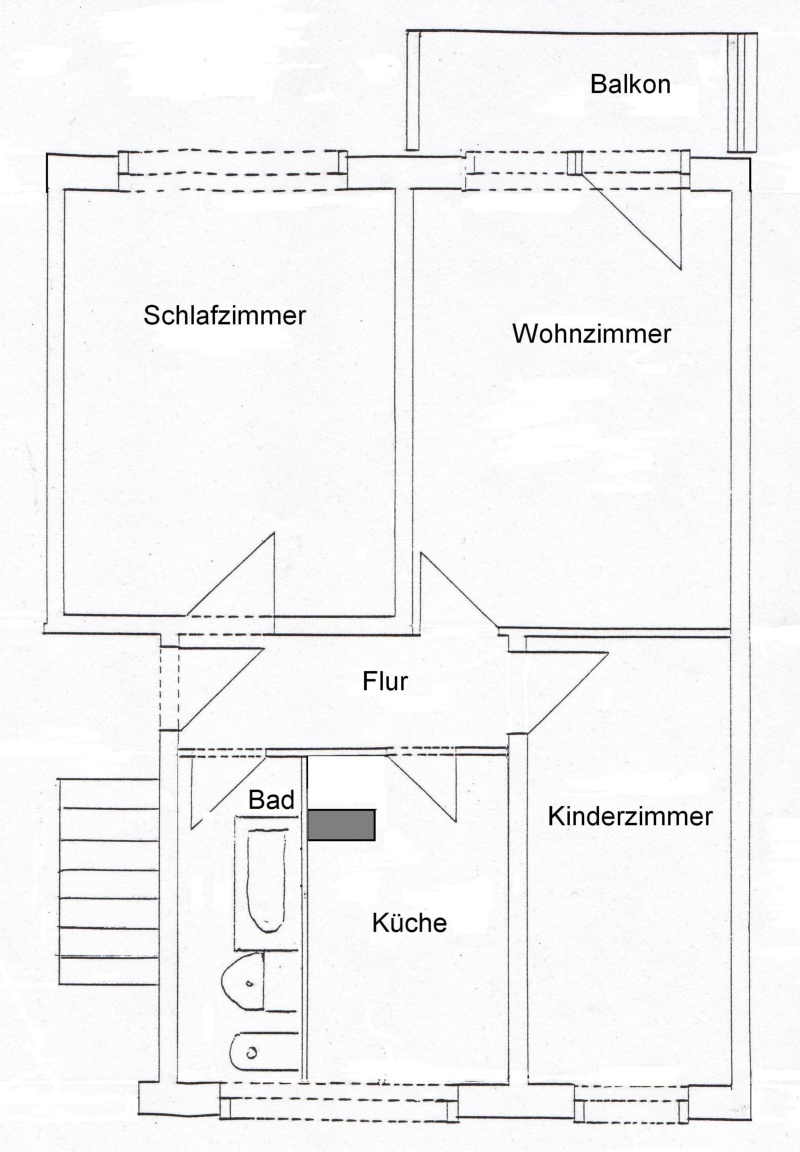 Balkon

Schlafzimmer

Wohnzimmer

Flur

Bad

Kinderzimmer

Küche